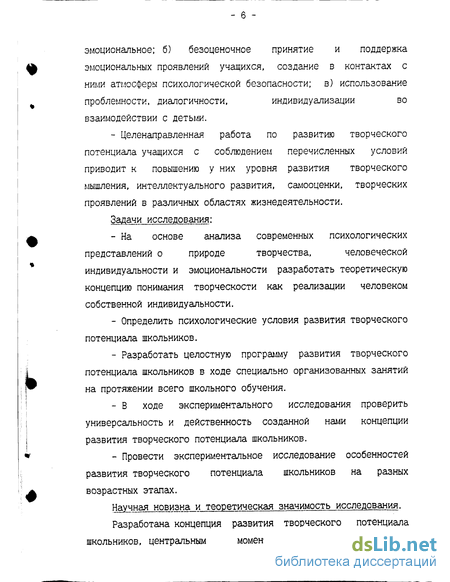 - 6 -

эмоциональное; б) безоценочное принятие и поддержка эмоциональных проявлений учащихся, создание в контактах с ними атмосферы психологической безопасности; в) использование проблемности, диалогичности, индивидуализации во взаимодействии с детьми.

- Целенаправленная работа по развитию творческого потенциала учащихся с соблюдением перечисленных условий приводит к повышению у них уровня развития творческого мышления, интеллектуального развития, самооценки, творческих проявлений в различных областях жизнедеятельности.

Задачи исследования:

- На основе анализа современных психологических представлений о природе творчества, человеческой индивидуальности и эмоциональности разработать теоретическую концепцию понимания творческости как реализации человеком собственной индивидуальности.

- Определить психологические условия развития творческого потенциала школьников.

- Разработать целостную программу развития творческого потенциала школьников в ходе специально организованных занятий на протяжении всего школьного обучения.

- В ходе экспериментального исследования проверить универсальность и действенность созданной нами концепции развития творческого потенциала школьников.

- Провести экспериментальное исследование особенностей развития творческого потенциала школьников на разных возрастных этапах.

Научная новизна и теоретическая значимость исследования.

Разработана концепция развития творческого потенциала школьников, центральным момен

dsLib.net
библиотека диссертаций